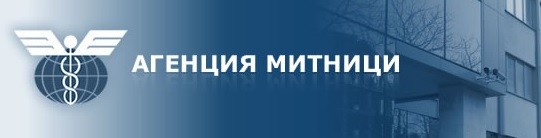 АГЕНЦИЯ МИТНИЦИ